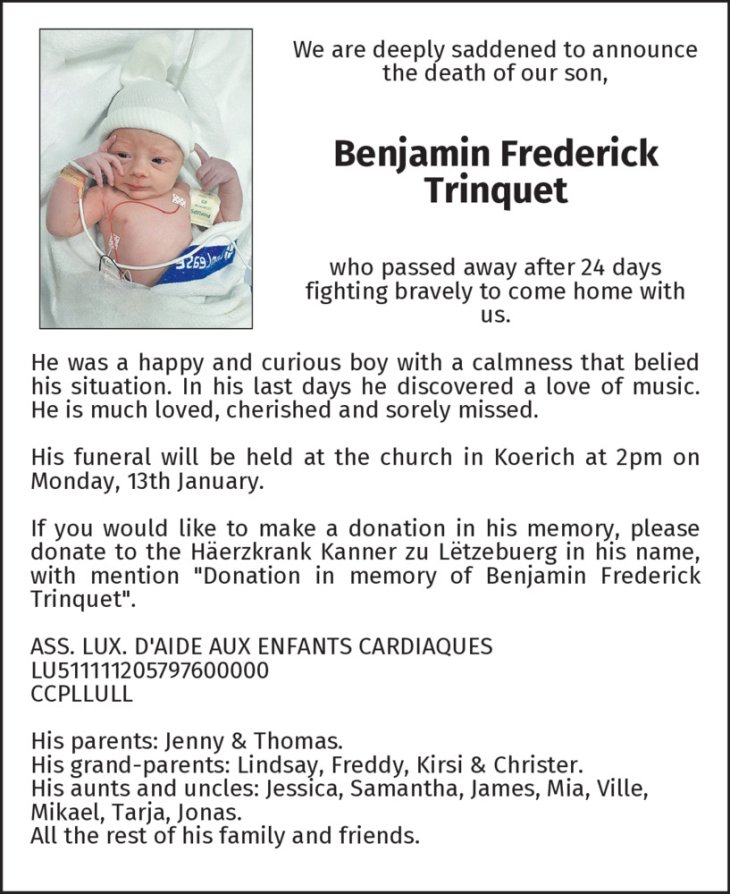 We are deeply saddened to announce the death of our son,

Benjamin Frederick Trinquet

who passed away after 24 days fighting bravely to come home with us.

He was a happy and curious boy with a calmness that belied his situation. In his last days he discovered a love of music. He is much loved, cherished and sorely missed.

His funeral will be held at the church in Koerich at 2pm on Monday, 13th January.

If you would like to make a donation in his memory, please donate to the Häerzkrank Kanner zu Lëtzebuerg in his name, with mention "Donation in memory of Benjamin Frederick Trinquet".

ASS. LUX. D'AIDE AUX ENFANTS CARDIAQUES
LU511111205797600000
CCPLLULL

His parents: Jenny & Thomas.
His grand-parents: Lindsay, Freddy, Kirsi & Christer.
His aunts and uncles: Jessica, Samantha, James, Mia, Ville, Mikael, Tarja, Jonas.
All the rest of his family and friends.